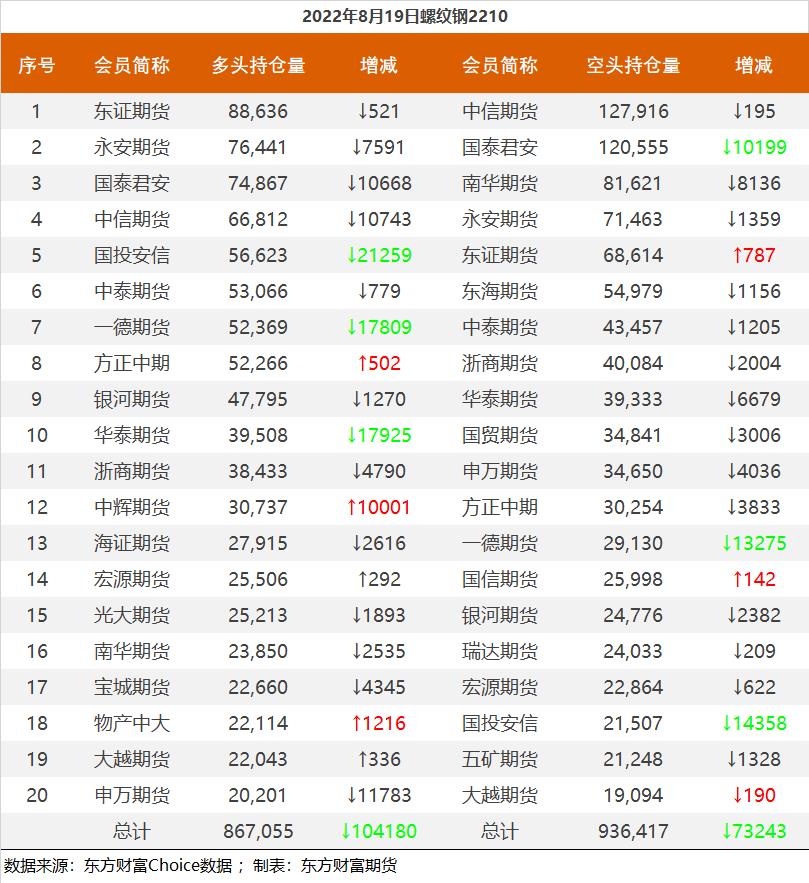 2022年8月19日螺纹钢2210

| 序号 | 会员简称 | 多头持仓量 | 增减 | 会员简称 | 空头持仓量 | 增减 |
|---|---|---|---|---|---|---|
| 1 | 东证期货 | 88,636 | ↓521 | 中信期货 | 127,916 | ↓195 |
| 2 | 永安期货 | 76,441 | ↓7591 | 国泰君安 | 120,555 | ↓10199 |
| 3 | 国泰君安 | 74,867 | ↓10668 | 南华期货 | 81,621 | ↓8136 |
| 4 | 中信期货 | 66,812 | ↓10743 | 永安期货 | 71,463 | ↓1359 |
| 5 | 国投安信 | 56,623 | ↓21259 | 东证期货 | 68,614 | ↑787 |
| 6 | 中泰期货 | 53,066 | ↓779 | 东海期货 | 54,979 | ↓1156 |
| 7 | 一德期货 | 52,369 | ↓17809 | 中泰期货 | 43,457 | ↓1205 |
| 8 | 方正中期 | 52,266 | ↑502 | 浙商期货 | 40,084 | ↓2004 |
| 9 | 银河期货 | 47,795 | ↓1270 | 华泰期货 | 39,333 | ↓6679 |
| 10 | 华泰期货 | 39,508 | ↓17925 | 国贸期货 | 34,841 | ↓3006 |
| 11 | 浙商期货 | 38,433 | ↓4790 | 申万期货 | 34,650 | ↓4036 |
| 12 | 中辉期货 | 30,737 | ↑10001 | 方正中期 | 30,254 | ↓3833 |
| 13 | 海证期货 | 27,915 | ↓2616 | 一德期货 | 29,130 | ↓13275 |
| 14 | 宏源期货 | 25,506 | ↑292 | 国信期货 | 25,998 | ↑142 |
| 15 | 光大期货 | 25,213 | ↓1893 | 银河期货 | 24,776 | ↓2382 |
| 16 | 南华期货 | 23,850 | ↓2535 | 瑞达期货 | 24,033 | ↓209 |
| 17 | 宝城期货 | 22,660 | ↓4345 | 宏源期货 | 22,864 | ↓622 |
| 18 | 物产中大 | 22,114 | ↑1216 | 国投安信 | 21,507 | ↓14358 |
| 19 | 大越期货 | 22,043 | ↑336 | 五矿期货 | 21,248 | ↓1328 |
| 20 | 申万期货 | 20,201 | ↓11783 | 大越期货 | 19,094 | ↓190 |
|  | 总计 | 867,055 | ↓104180 | 总计 | 936,417 | ↓73243 |

数据来源：东方财富Choice数据； 制表：东方财富期货